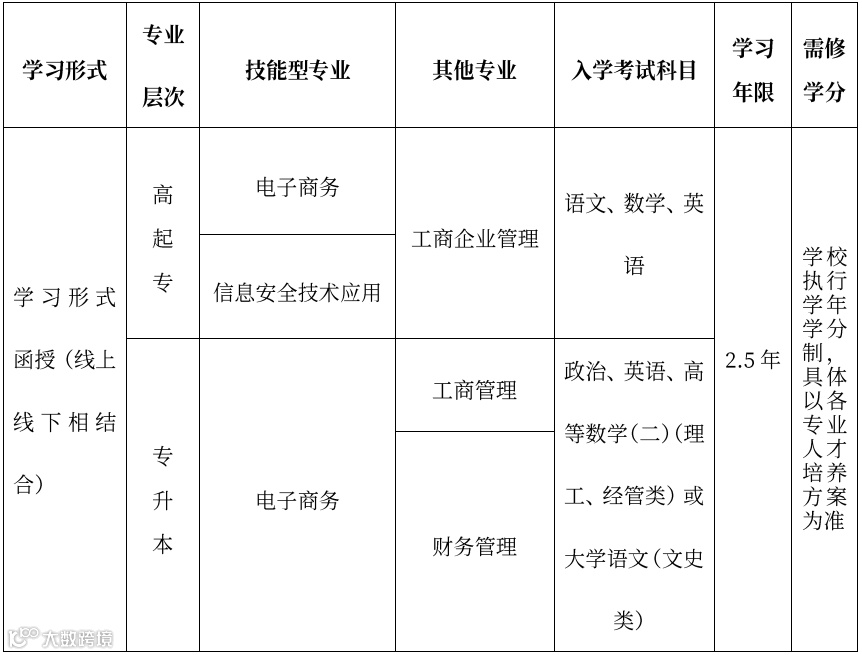 | 学习形式 | 专业层次 | 技能型专业 | 其他专业 | 入学考试科目 | 学习年限 | 需修学分 |
|---|---|---|---|---|---|---|
| 学习形式函授（线上线下相结合） | 高起专 | 电子商务 | 工商企业管理 | 语文、数学、英语 | 2.5年 | 学校执行学年学分制，具体以各专业人才培养方案为准 |
|  |  | 信息安全技术应用 |  |  |  |  |
|  | 专升本 | 电子商务 | 工商管理 | 政治、英语、高等数学(二)(理工、经管类）或大学语文（文史类） |  |  |
|  |  |  | 财务管理 |  |  |  |

大数跨境